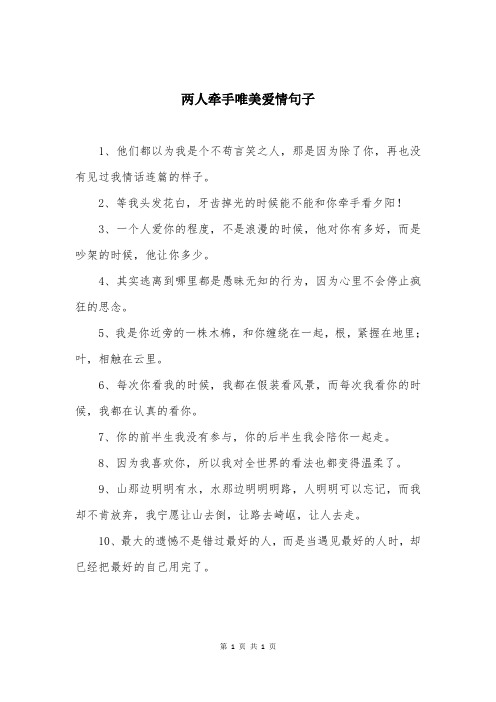 两人牵手唯美爱情句子

1、他们都以为我是个不苟言笑之人，那是因为除了你，再也没有见过我情话连篇的样子。

2、等我头发花白，牙齿掉光的时候能不能和你牵手看夕阳！

3、一个人爱你的程度，不是浪漫的时候，他对你有多好，而是吵架的时候，他让你多少。

4、其实逃离到哪里都是愚昧无知的行为，因为心里不会停止疯狂的思念。

5、我是你近旁的一株木棉，和你缠绕在一起，根，紧握在地里；叶，相触在云里。

6、每次你看我的时候，我都在假装看风景，而每次我看你的时候，我都在认真的看你。

7、你的前半生我没有参与，你的后半生我会陪你一起走。

8、因为我喜欢你，所以我对全世界的看法也都变得温柔了。

9、山那边明明有水，水那边明明明路，人明明可以忘记，而我却不肯放弃，我宁愿让山去倒，让路去崎岖，让人去走。

10、最大的遗憾不是错过最好的人，而是当遇见最好的人时，却已经把最好的自己用完了。

第 1 页 共 1 页